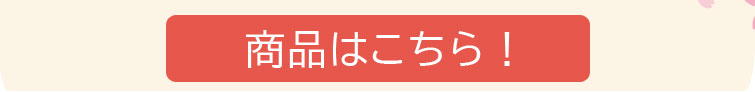 商品はこちら！